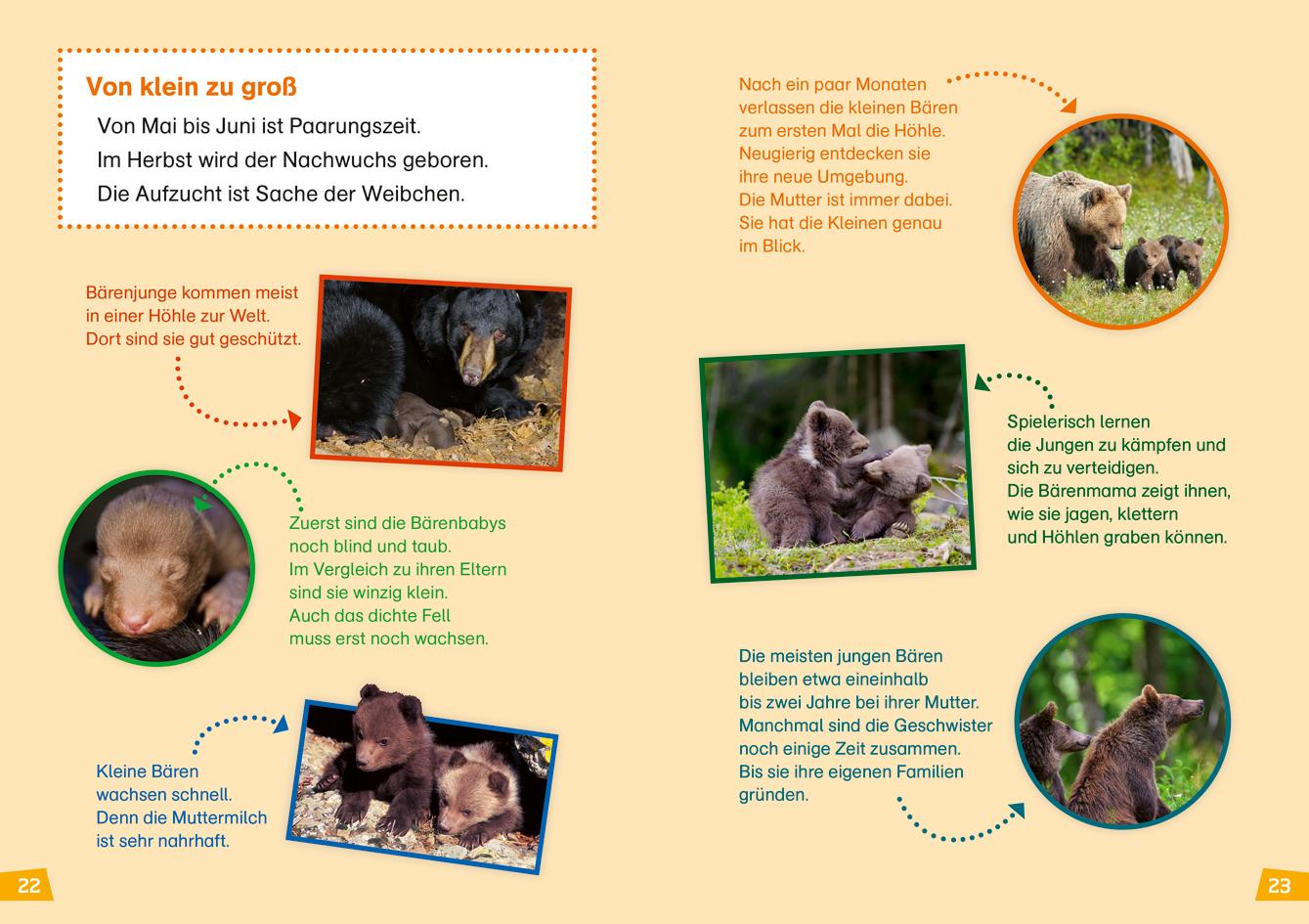 Von klein zu groß

Von Mai bis Juni ist Paarungszeit.
Im Herbst wird der Nachwuchs geboren.
Die Aufzucht ist Sache der Weibchen.

Bärenjunge kommen meist in einer Höhle zur Welt. Dort sind sie gut geschützt.

Zuerst sind die Bärenbabys noch blind und taub. Im Vergleich zu ihren Eltern sind sie winzig klein. Auch das dichte Fell muss erst noch wachsen.

Kleine Bären wachsen schnell. Denn die Muttermilch ist sehr nahrhaft.

22

Nach ein paar Monaten verlassen die kleinen Bären zum ersten Mal die Höhle. Neugierig entdecken sie ihre neue Umgebung. Die Mutter ist immer dabei. Sie hat die Kleinen genau im Blick.

Spielerisch lernen die Jungen zu kämpfen und sich zu verteidigen. Die Bärenmama zeigt ihnen, wie sie jagen, klettern und Höhlen graben können.

Die meisten jungen Bären bleiben etwa eineinhalb bis zwei Jahre bei ihrer Mutter. Manchmal sind die Geschwister noch einige Zeit zusammen. Bis sie ihre eigenen Familien gründen.

23